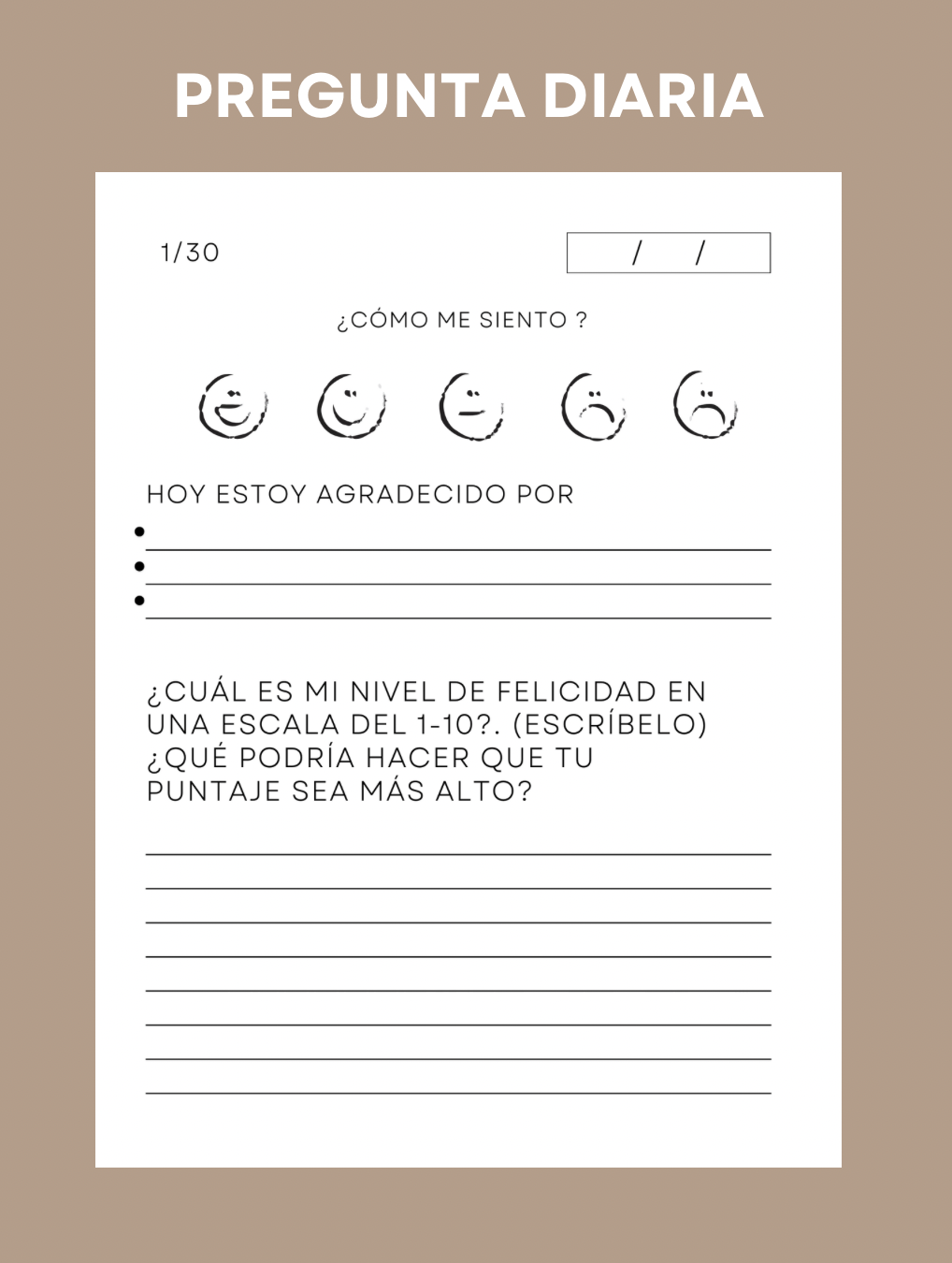 PREGUNTA DIARIA

1/30

/ /

¿CÓMO ME SIENTO ?

HOY ESTOY AGRADECIDO POR

• ____
• ____
• ____

¿CUÁL ES MI NIVEL DE FELICIDAD EN UNA ESCALA DEL 1-10?. (ESCRÍBELO) ¿QUÉ PODRÍA HACER QUE TU PUNTAJE SEA MÁS ALTO?

____
____
____
____
____
____
____
____